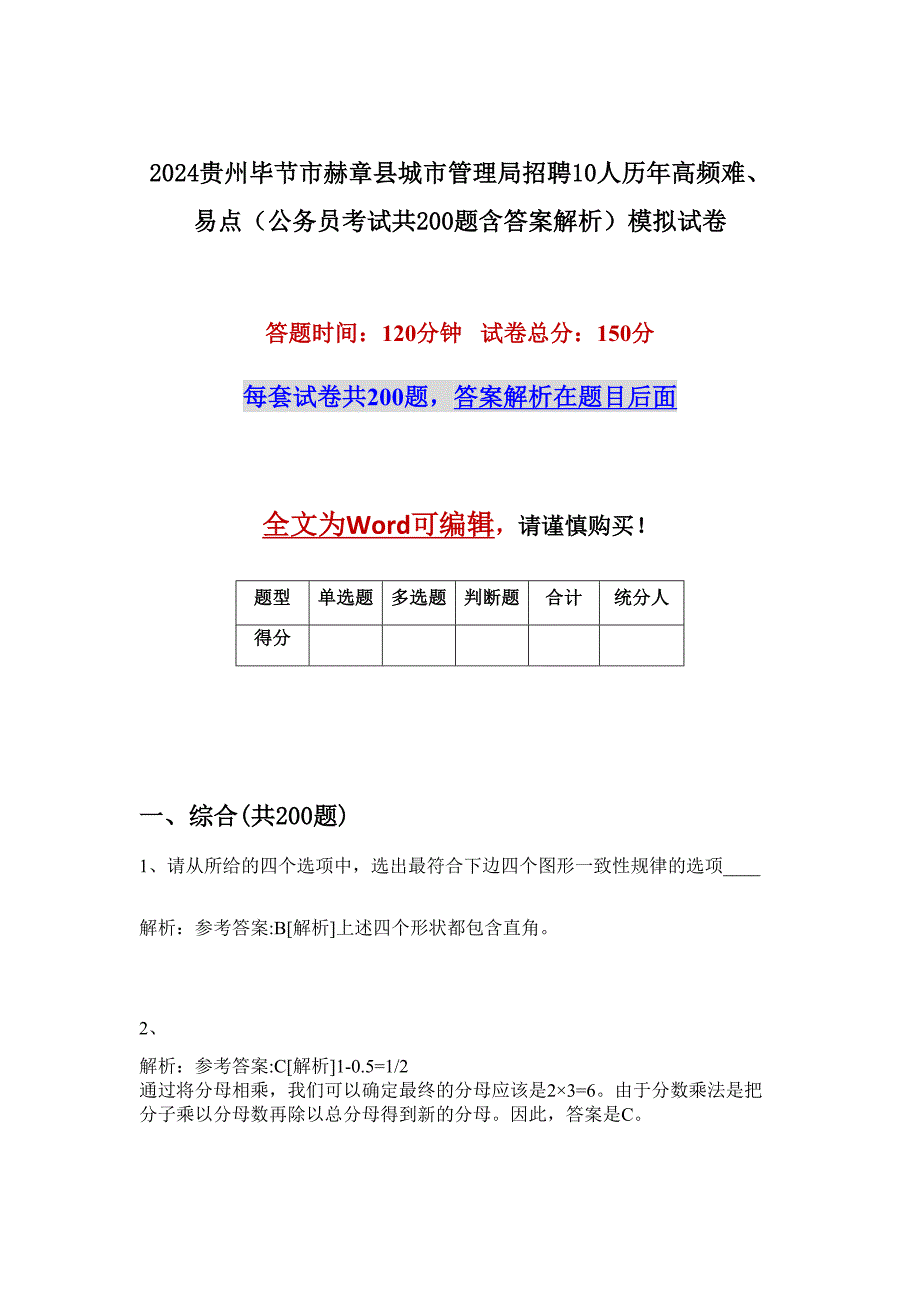 2024贵州毕节市赫章县城市管理局招聘10人历年高频难、易点（公务员考试共200题含答案解析）模拟试卷

答题时间：120分钟　试卷总分：150分

每套试卷共200题，答案解析在题目后面

全文为Word可编辑，请谨慎购买！

| 题型 | 单选题 | 多选题 | 判断题 | 合计 | 统分人 |
|---|---|---|---|---|---|
| 得分 | | | | | |

一、综合(共200题)

1、请从所给的四个选项中，选出最符合下边四个图形一致性规律的选项____

解析：参考答案:B[解析]上述四个形状都包含直角。

2、

解析：参考答案:C[解析]1-0.5=1/2
通过将分母相乘，我们可以确定最终的分母应该是2×3=6。由于分数乘法是把分子乘以分母数再除以总分母得到新的分母。因此，答案是C。